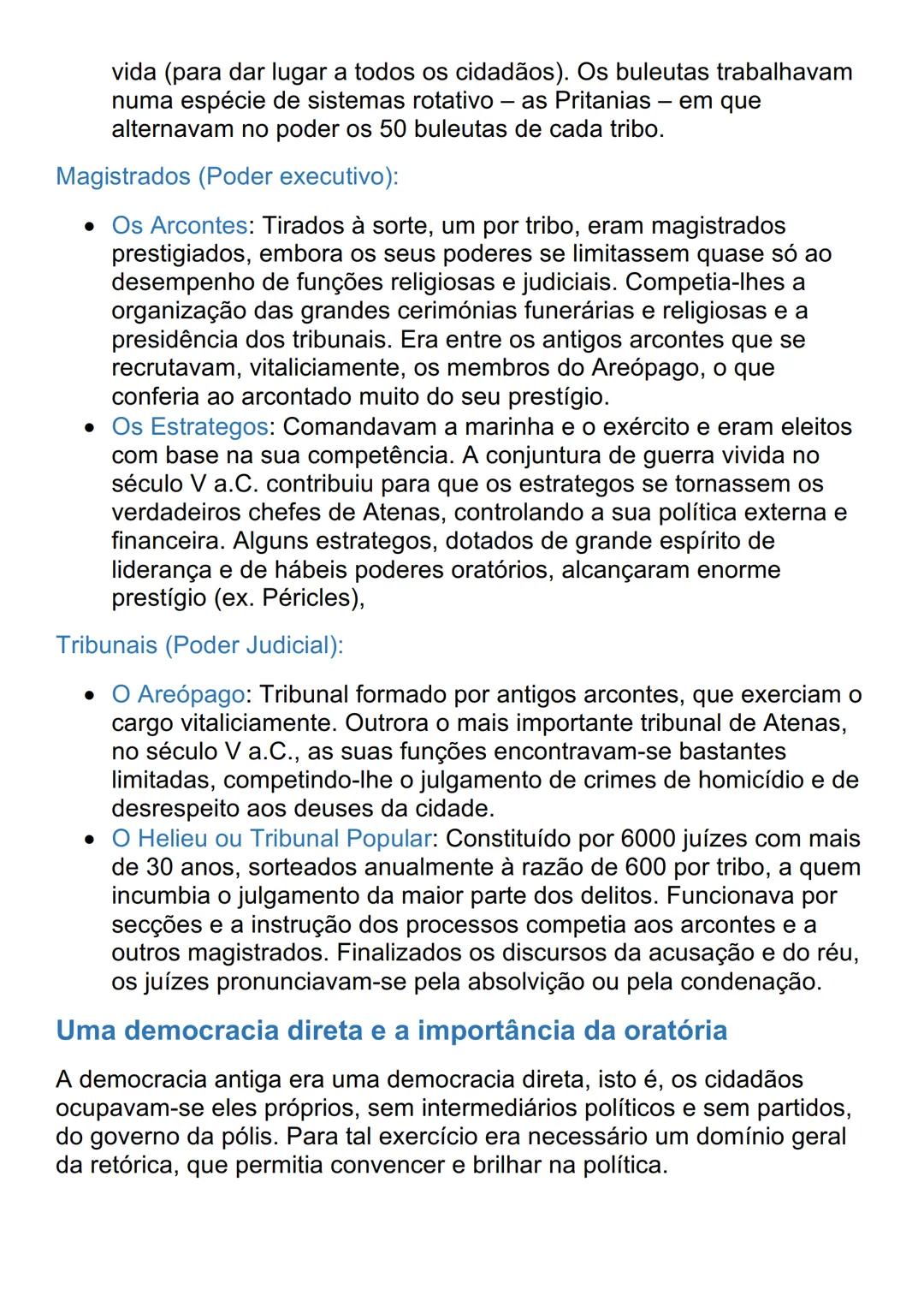 vida (para dar lugar a todos os cidadãos). Os buleutas trabalhavam numa espécie de sistemas rotativo – as Pritanias – em que alternavam no poder os 50 buleutas de cada tribo.

Magistrados (Poder executivo):

• Os Arcontes: Tirados à sorte, um por tribo, eram magistrados prestigiados, embora os seus poderes se limitassem quase só ao desempenho de funções religiosas e judiciais. Competia-lhes a organização das grandes cerimónias funerárias e religiosas e a presidência dos tribunais. Era entre os antigos arcontes que se recrutavam, vitaliciamente, os membros do Areópago, o que conferia ao arcontado muito do seu prestígio.
• Os Estrategos: Comandavam a marinha e o exército e eram eleitos com base na sua competência. A conjuntura de guerra vivida no século V a.C. contribuiu para que os estrategos se tornassem os verdadeiros chefes de Atenas, controlando a sua política externa e financeira. Alguns estrategos, dotados de grande espírito de liderança e de hábeis poderes oratórios, alcançaram enorme prestígio (ex. Péricles),

Tribunais (Poder Judicial):

• O Areópago: Tribunal formado por antigos arcontes, que exerciam o cargo vitaliciamente. Outrora o mais importante tribunal de Atenas, no século V a.C., as suas funções encontravam-se bastantes limitadas, competindo-lhe o julgamento de crimes de homicídio e de desrespeito aos deuses da cidade.
• O Helieu ou Tribunal Popular: Constituído por 6000 juízes com mais de 30 anos, sorteados anualmente à razão de 600 por tribo, a quem incumbia o julgamento da maior parte dos delitos. Funcionava por secções e a instrução dos processos competia aos arcontes e a outros magistrados. Finalizados os discursos da acusação e do réu, os juízes pronunciavam-se pela absolvição ou pela condenação.

Uma democracia direta e a importância da oratória

A democracia antiga era uma democracia direta, isto é, os cidadãos ocupavam-se eles próprios, sem intermediários políticos e sem partidos, do governo da pólis. Para tal exercício era necessário um domínio geral da retórica, que permitia convencer e brilhar na política.